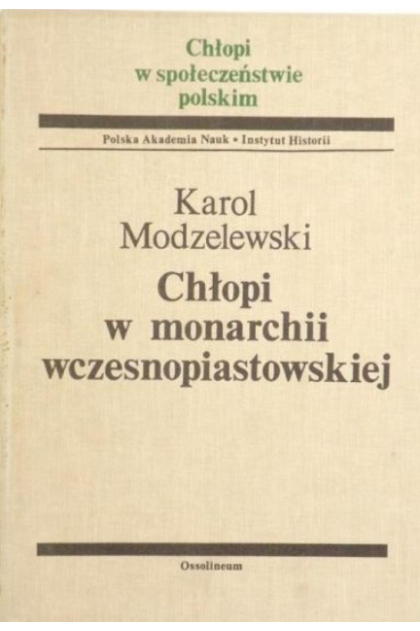 Chłopi
w społeczeństwie
polskim

Polska Akademia Nauk • Instytut Historii

Karol
Modzelewski

Chłopi
w monarchii
wczesnopiastowskiej

Ossolineum